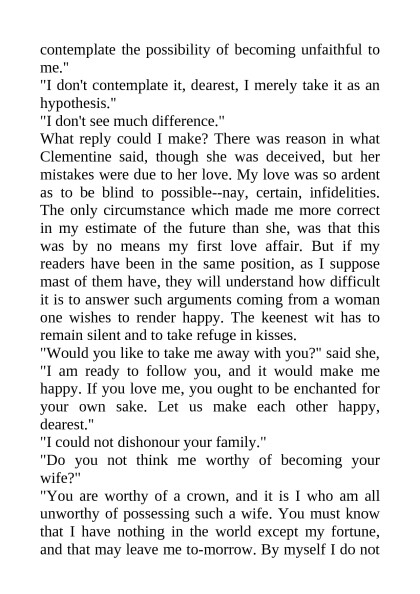 contemplate the possibility of becoming unfaithful to me."
"I don't contemplate it, dearest, I merely take it as an hypothesis."
"I don't see much difference."
What reply could I make? There was reason in what Clementine said, though she was deceived, but her mistakes were due to her love. My love was so ardent as to be blind to possible--nay, certain, infidelities. The only circumstance which made me more correct in my estimate of the future than she, was that this was by no means my first love affair. But if my readers have been in the same position, as I suppose mast of them have, they will understand how difficult it is to answer such arguments coming from a woman one wishes to render happy. The keenest wit has to remain silent and to take refuge in kisses.
"Would you like to take me away with you?" said she, "I am ready to follow you, and it would make me happy. If you love me, you ought to be enchanted for your own sake. Let us make each other happy, dearest."
"I could not dishonour your family."
"Do you not think me worthy of becoming your wife?"
"You are worthy of a crown, and it is I who am all unworthy of possessing such a wife. You must know that I have nothing in the world except my fortune, and that may leave me to-morrow. By myself I do not